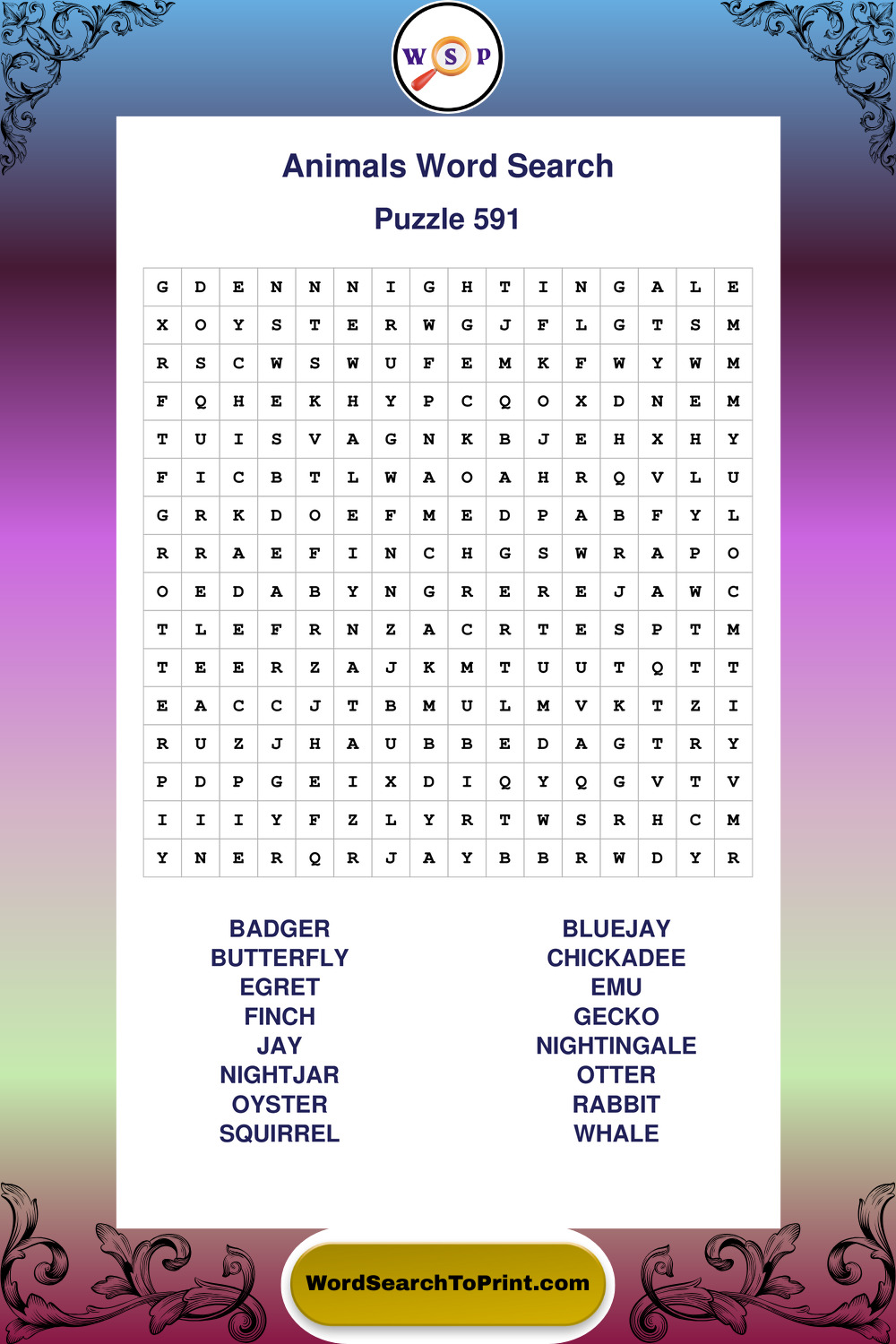 W S P

Animals Word Search

Puzzle 591

| G | D | E | N | N | N | I | G | H | T | I | N | G | A | L | E |
|---|---|---|---|---|---|---|---|---|---|---|---|---|---|---|---|
| X | O | Y | S | T | E | R | W | G | J | F | L | G | T | S | M |
| R | S | C | W | S | W | U | F | E | M | K | F | W | Y | W | M |
| F | Q | H | E | K | H | Y | P | C | Q | O | X | D | N | E | M |
| T | U | I | S | V | A | G | N | K | B | J | E | H | X | H | Y |
| F | I | C | B | T | L | W | A | O | A | H | R | Q | V | L | U |
| G | R | K | D | O | E | F | M | E | D | P | A | B | F | Y | L |
| R | R | A | E | F | I | N | C | H | G | S | W | R | A | P | O |
| O | E | D | A | B | Y | N | G | R | E | R | E | J | A | W | C |
| T | L | E | F | R | N | Z | A | C | R | T | E | S | P | T | M |
| T | E | E | R | Z | A | J | K | M | T | U | U | T | Q | T | T |
| E | A | C | C | J | T | B | M | U | L | M | V | K | T | Z | I |
| R | U | Z | J | H | A | U | B | B | E | D | A | G | T | R | Y |
| P | D | P | G | E | I | X | D | I | Q | Y | Q | G | V | T | V |
| I | I | I | Y | F | Z | L | Y | R | T | W | S | R | H | C | M |
| Y | N | E | R | Q | R | J | A | Y | B | B | R | W | D | Y | R |

BADGER
BUTTERFLY
EGRET
FINCH
JAY
NIGHTJAR
OYSTER
SQUIRREL

BLUEJAY
CHICKADEE
EMU
GECKO
NIGHTINGALE
OTTER
RABBIT
WHALE

WordSearchToPrint.com